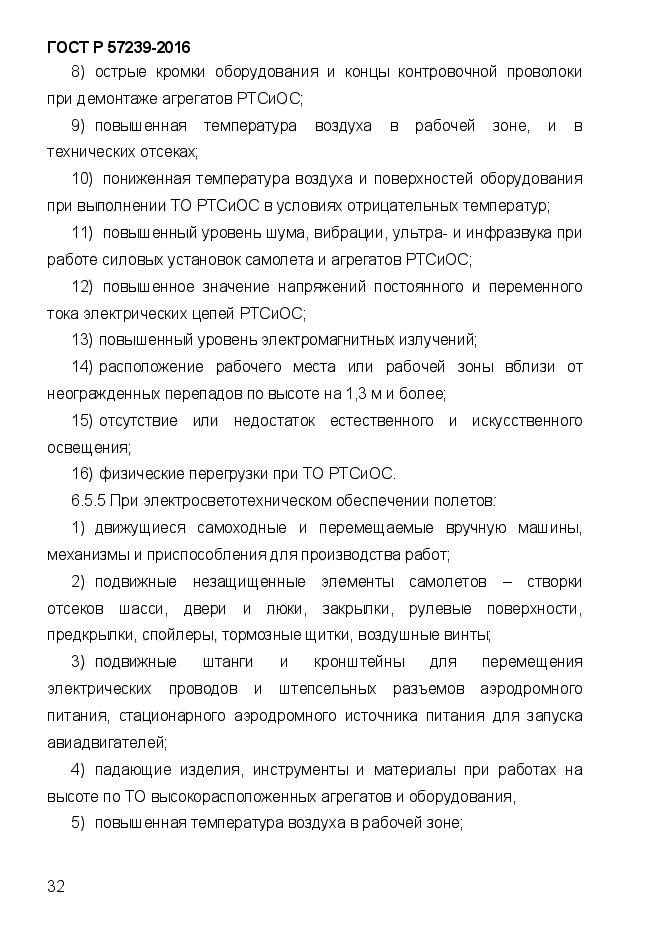 ГОСТ Р 57239-2016

8) острые кромки оборудования и концы контровочной проволоки при демонтаже агрегатов РТСиОС;

9) повышенная температура воздуха в рабочей зоне, и в технических отсеках;

10) пониженная температура воздуха и поверхностей оборудования при выполнении ТО РТСиОС в условиях отрицательных температур;

11) повышенный уровень шума, вибрации, ультра- и инфразвука при работе силовых установок самолета и агрегатов РТСиОС;

12) повышенное значение напряжений постоянного и переменного тока электрических цепей РТСиОС;

13) повышенный уровень электромагнитных излучений;

14) расположение рабочего места или рабочей зоны вблизи от неогражденных перепадов по высоте на 1,3 м и более;

15) отсутствие или недостаток естественного и искусственного освещения;

16) физические перегрузки при ТО РТСиОС.

6.5.5 При электросветотехническом обеспечении полетов:

1) движущиеся самоходные и перемещаемые вручную машины, механизмы и приспособления для производства работ;

2) подвижные незащищенные элементы самолетов – створки отсеков шасси, двери и люки, закрылки, рулевые поверхности, предкрылки, спойлеры, тормозные щитки, воздушные винты;

3) подвижные штанги и кронштейны для перемещения электрических проводов и штепсельных разъемов аэродромного питания, стационарного аэродромного источника питания для запуска авиадвигателей;

4) падающие изделия, инструменты и материалы при работах на высоте по ТО высокорасположенных агрегатов и оборудования,

5) повышенная температура воздуха в рабочей зоне;

32